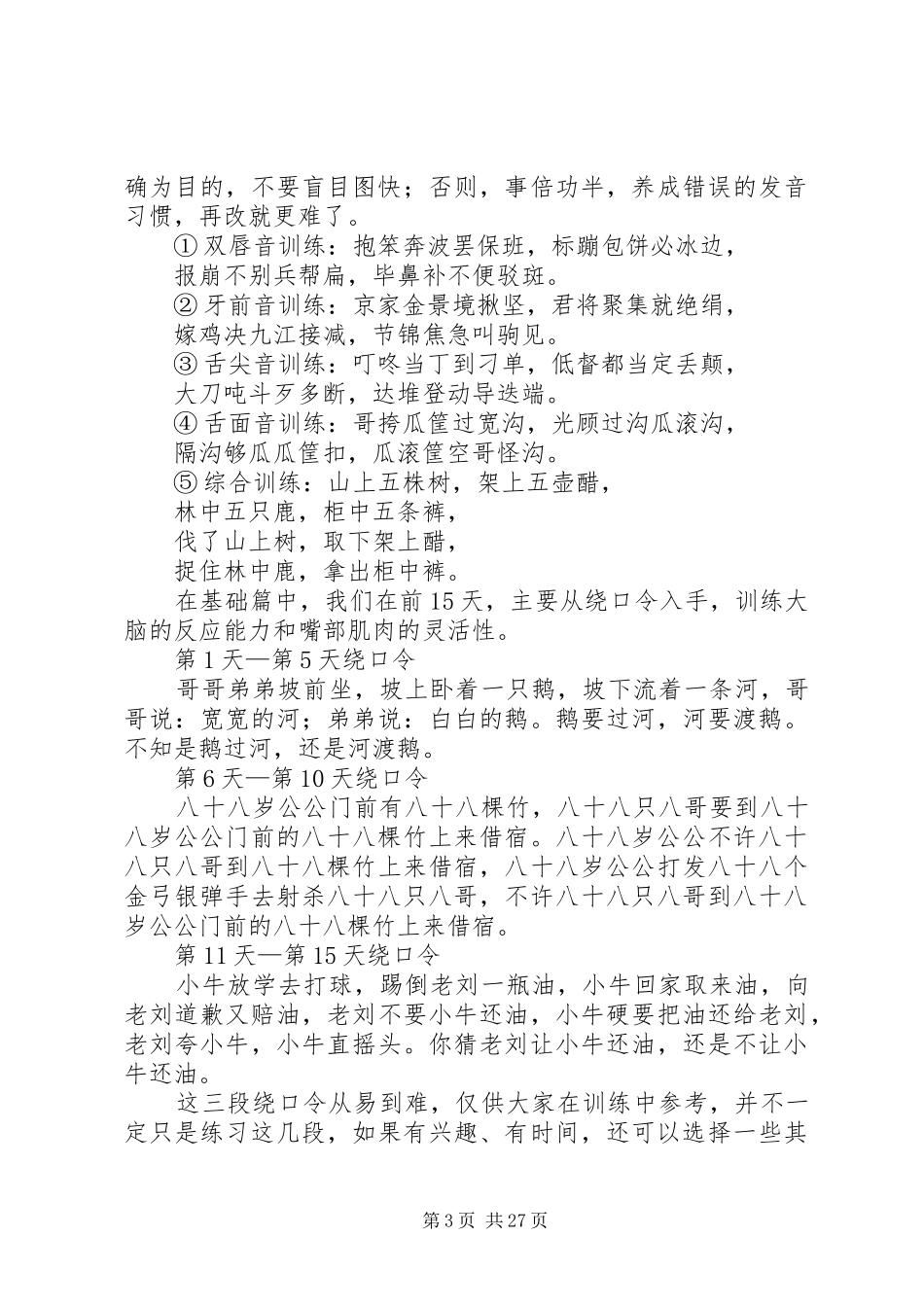 确为目的，不要盲目图快；否则，事倍功半，养成错误的发音习惯，再改就更难了。

① 双唇音训练：抱笨奔波罢保班，标蹦包饼必冰边，

报崩不别兵帮扁，毕鼻补不便驳斑。

② 牙前音训练：京家金景境揪坚，君将聚集就绝绢，

嫁鸡决九江接减，节锦焦急叫驹见。

③ 舌尖音训练：叮咚当丁到刁单，低督都当定丢颠，

大刀吨斗歹多断，达堆登动导迭端。

④ 舌面音训练：哥挎瓜筐过宽沟，光顾过沟瓜滚沟，

隔沟够瓜瓜筐扣，瓜滚筐空哥怪沟。

⑤ 综合训练：山上五株树，架上五壶醋，

林中五只鹿，柜中五条裤，

伐了山上树，取下架上醋，

捉住林中鹿，拿出柜中裤。

在基础篇中，我们在前 15 天，主要从绕口令入手，训练大脑的反应能力和嘴部肌肉的灵活性。

第 1 天—第 5 天绕口令

哥哥弟弟坡前坐，坡上卧着一只鹅，坡下流着一条河，哥哥说：宽宽的河；弟弟说：白白的鹅。鹅要过河，河要渡鹅。不知是鹅过河，还是河渡鹅。

第 6 天—第 10 天绕口令

八十八岁公公门前有八十八棵竹，八十八只八哥要到八十八岁公公门前的八十八棵竹上来借宿。八十八岁公公不许八十八只八哥到八十八棵竹上来借宿，八十八岁公公打发八十八个金弓银弹手去射杀八十八只八哥，不许八十八只八哥到八十八岁公公门前的八十八棵竹上来借宿。

第 11 天—第 15 天绕口令

小牛放学去打球，踢倒老刘一瓶油，小牛回家取来油，向老刘道歉又赔油，老刘不要小牛还油，小牛硬要把油还给老刘，老刘夸小牛，小牛直摇头。你猜老刘让小牛还油，还是不让小牛还油。

这三段绕口令从易到难，仅供大家在训练中参考，并不一定只是练习这几段，如果有兴趣、有时间，还可以选择一些其

第 3 页 共 27 页